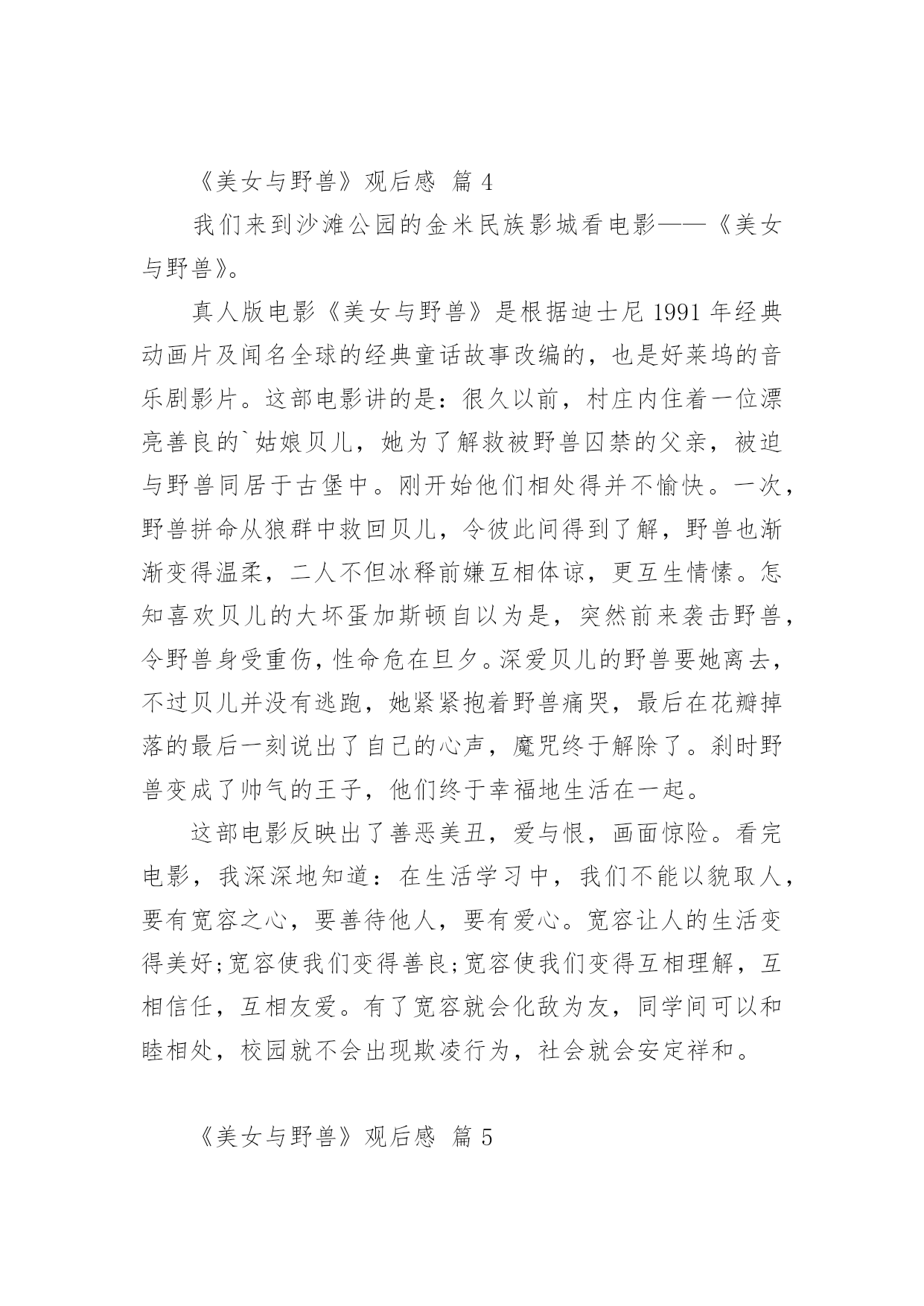 《美女与野兽》观后感 篇 4

我们来到沙滩公园的金米民族影城看电影——《美女与野兽》。

真人版电影《美女与野兽》是根据迪士尼 1991 年经典动画片及闻名全球的经典童话故事改编的，也是好莱坞的音乐剧影片。这部电影讲的是：很久以前，村庄内住着一位漂亮善良的`姑娘贝儿，她为了解救被野兽囚禁的父亲，被迫与野兽同居于古堡中。刚开始他们相处得并不愉快。一次，野兽拼命从狼群中救回贝儿，令彼此间得到了解，野兽也渐渐变得温柔，二人不但冰释前嫌互相体谅，更互生情愫。怎知喜欢贝儿的大坏蛋加斯顿自以为是，突然前来袭击野兽，令野兽身受重伤，性命危在旦夕。深爱贝儿的野兽要她离去，不过贝儿并没有逃跑，她紧紧抱着野兽痛哭，最后在花瓣掉落的最后一刻说出了自己的心声，魔咒终于解除了。刹时野兽变成了帅气的王子，他们终于幸福地生活在一起。

这部电影反映出了善恶美丑，爱与恨，画面惊险。看完电影，我深深地知道：在生活学习中，我们不能以貌取人，要有宽容之心，要善待他人，要有爱心。宽容让人的生活变得美好;宽容使我们变得善良;宽容使我们变得互相理解，互相信任，互相友爱。有了宽容就会化敌为友，同学间可以和睦相处，校园就不会出现欺凌行为，社会就会安定祥和。

《美女与野兽》观后感 篇 5